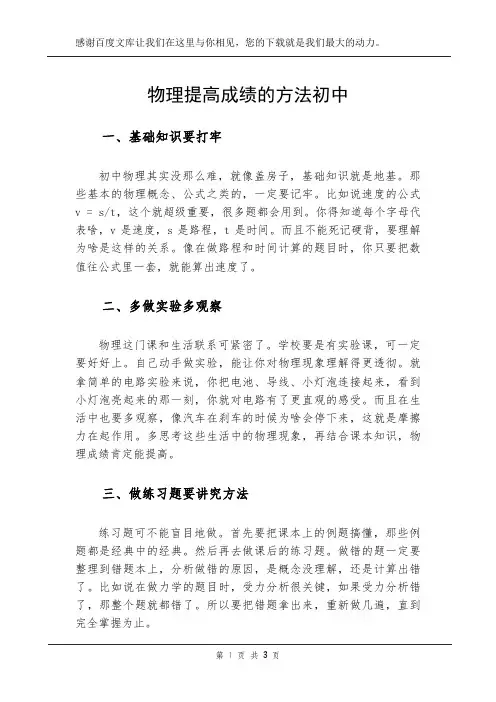 感谢百度文库让我们在这里与你相见，您的下载就是我们最大的动力。

物理提高成绩的方法初中

一、基础知识要打牢

初中物理其实没那么难，就像盖房子，基础知识就是地基。那些基本的物理概念、公式之类的，一定要记牢。比如说速度的公式 v = s/t，这个就超级重要，很多题都会用到。你得知道每个字母代表啥，v 是速度，s 是路程，t 是时间。而且不能死记硬背，要理解为啥是这样的关系。像在做路程和时间计算的题目时，你只要把数值往公式里一套，就能算出速度了。

二、多做实验多观察

物理这门课和生活联系可紧密了。学校要是有实验课，可一定要好好上。自己动手做实验，能让你对物理现象理解得更透彻。就拿简单的电路实验来说，你把电池、导线、小灯泡连接起来，看到小灯泡亮起来的那一刻，你就对电路有了更直观的感受。而且在生活中也要多观察，像汽车在刹车的时候为啥会停下来，这就是摩擦力在起作用。多思考这些生活中的物理现象，再结合课本知识，物理成绩肯定能提高。

三、做练习题要讲究方法

练习题可不能盲目地做。首先要把课本上的例题搞懂，那些例题都是经典中的经典。然后再去做课后的练习题。做错的题一定要整理到错题本上，分析做错的原因，是概念没理解，还是计算出错了。比如说在做力学的题目时，受力分析很关键，如果受力分析错了，那整个题就都错了。所以要把错题拿出来，重新做几遍，直到完全掌握为止。

第 1 页 共 3 页